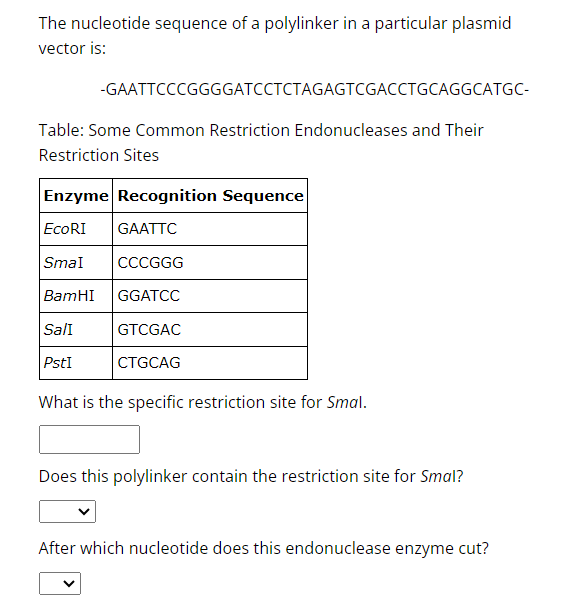 The nucleotide sequence of a polylinker in a particular plasmid vector is:

-GAATTCCCGGGGATCCTCTAGAGTCGACCTGCAGGCATGC-

Table: Some Common Restriction Endonucleases and Their Restriction Sites

| Enzyme | Recognition Sequence |
|---|---|
| EcoRI | GAATTC |
| SmaI | CCCGGG |
| BamHI | GGATCC |
| SalI | GTCGAC |
| PstI | CTGCAG |

What is the specific restriction site for SmaI.

Does this polylinker contain the restriction site for SmaI?

After which nucleotide does this endonuclease enzyme cut?